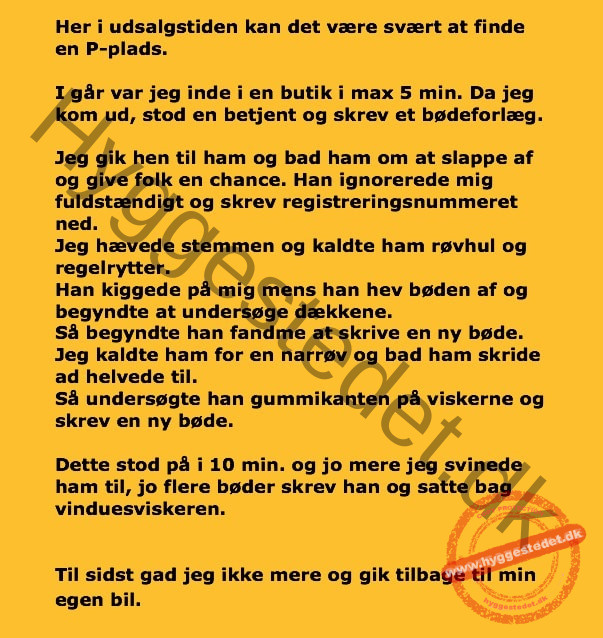 Her i udsalgstiden kan det være svært at finde en P-plads.

I går var jeg inde i en butik i max 5 min. Da jeg kom ud, stod en betjent og skrev et bødeforlæg.

Jeg gik hen til ham og bad ham om at slappe af og give folk en chance. Han ignorerede mig fuldstændigt og skrev registreringsnummeret ned.
Jeg hævede stemmen og kaldte ham røvhul og regelrytter.
Han kiggede på mig mens han hev bøden af og begyndte at undersøge dækkene.
Så begyndte han fandme at skrive en ny bøde.
Jeg kaldte ham for en narrøv og bad ham skride ad helvede til.
Så undersøgte han gummikanten på viskerne og skrev en ny bøde.

Dette stod på i 10 min. og jo mere jeg svinede ham til, jo flere bøder skrev han og satte bag vinduesviskeren.

Til sidst gad jeg ikke mere og gik tilbage til min egen bil.

Hyggestedet.dk

www.hyggestedet.dk
hyggestedet.dk